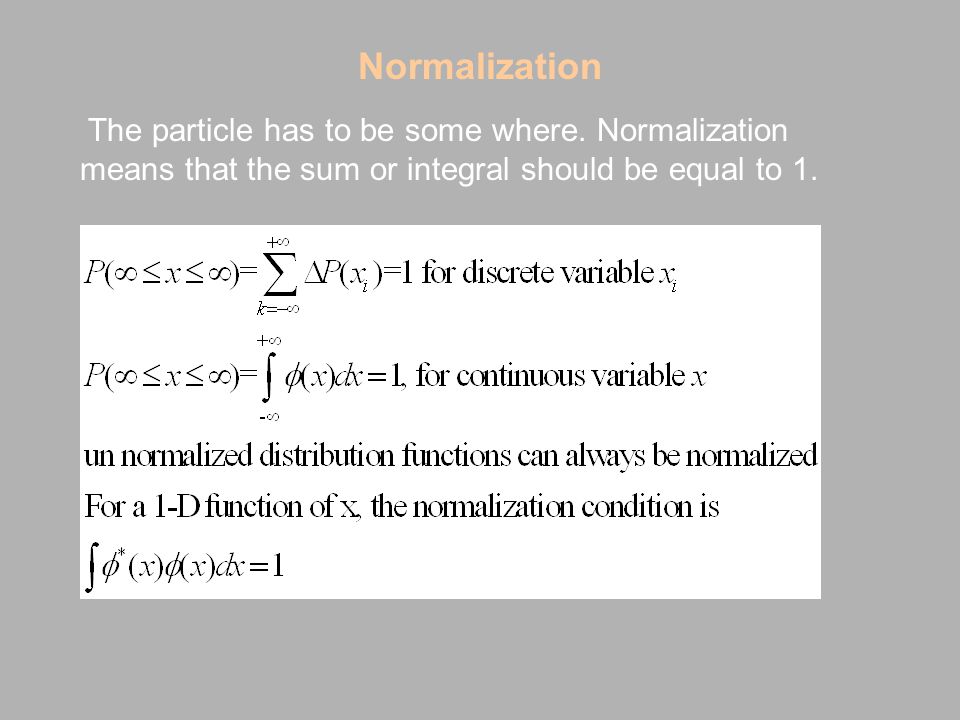 Normalization

The particle has to be some where. Normalization means that the sum or integral should be equal to 1.

$P(\infty \leq x \leq \infty) = \sum_{k=-\infty}^{+\infty} \Delta P(x_i) = 1$ for discrete variable $x_i$

$P(\infty \leq x \leq \infty) = \int_{-\infty}^{+\infty} \phi(x)dx = 1$, for continuous variable $x$

un normalized distribution functions can always be normalized

For a 1-D function of x, the normalization condition is

$\int \phi^*(x)\phi(x)dx = 1$